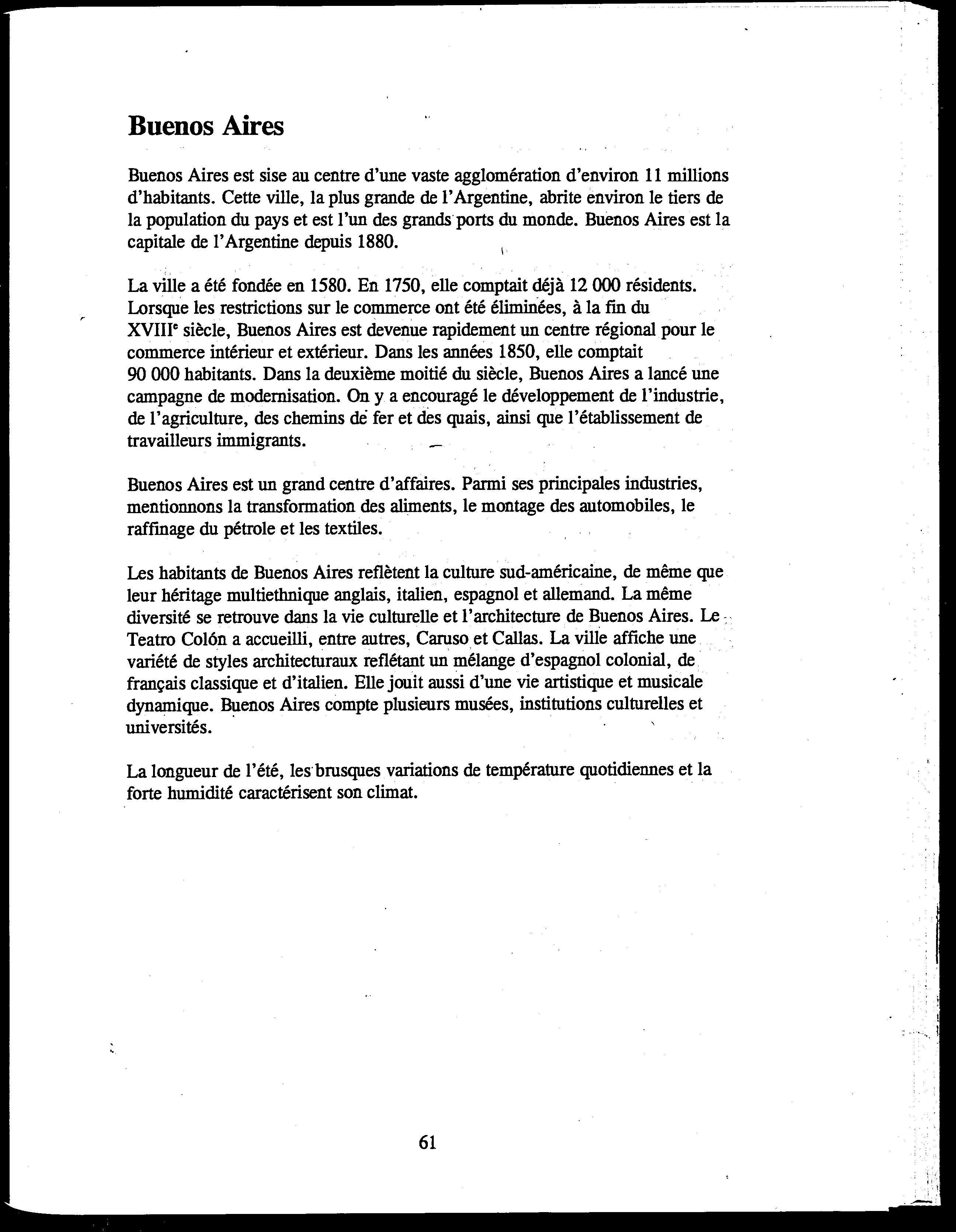 Buenos Aires

Buenos Aires est sise au centre d'une vaste agglomération d'environ 11 millions d'habitants. Cette ville, la plus grande de l'Argentine, abrite environ le tiers de la population du pays et est l'un des grands ports du monde. Buenos Aires est la capitale de l'Argentine depuis 1880.

La ville a été fondée en 1580. En 1750, elle comptait déjà 12 000 résidents. Lorsque les restrictions sur le commerce ont été éliminées, à la fin du XVIII$^e$ siècle, Buenos Aires est devenue rapidement un centre régional pour le commerce intérieur et extérieur. Dans les années 1850, elle comptait 90 000 habitants. Dans la deuxième moitié du siècle, Buenos Aires a lancé une campagne de modernisation. On y a encouragé le développement de l'industrie, de l'agriculture, des chemins de fer et des quais, ainsi que l'établissement de travailleurs immigrants.

Buenos Aires est un grand centre d'affaires. Parmi ses principales industries, mentionnons la transformation des aliments, le montage des automobiles, le raffinage du pétrole et les textiles.

Les habitants de Buenos Aires reflètent la culture sud-américaine, de même que leur héritage multiethnique anglais, italien, espagnol et allemand. La même diversité se retrouve dans la vie culturelle et l'architecture de Buenos Aires. Le Teatro Colón a accueilli, entre autres, Caruso et Callas. La ville affiche une variété de styles architecturaux reflétant un mélange d'espagnol colonial, de français classique et d'italien. Elle jouit aussi d'une vie artistique et musicale dynamique. Buenos Aires compte plusieurs musées, institutions culturelles et universités.

La longueur de l'été, les brusques variations de température quotidiennes et la forte humidité caractérisent son climat.

61